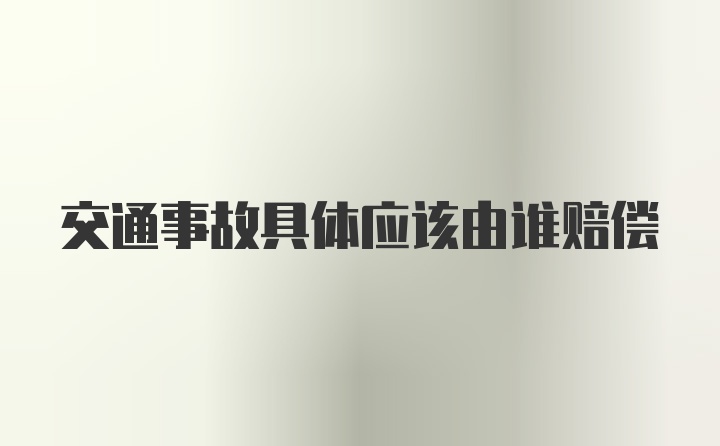 交通事故具体应该由谁赔偿